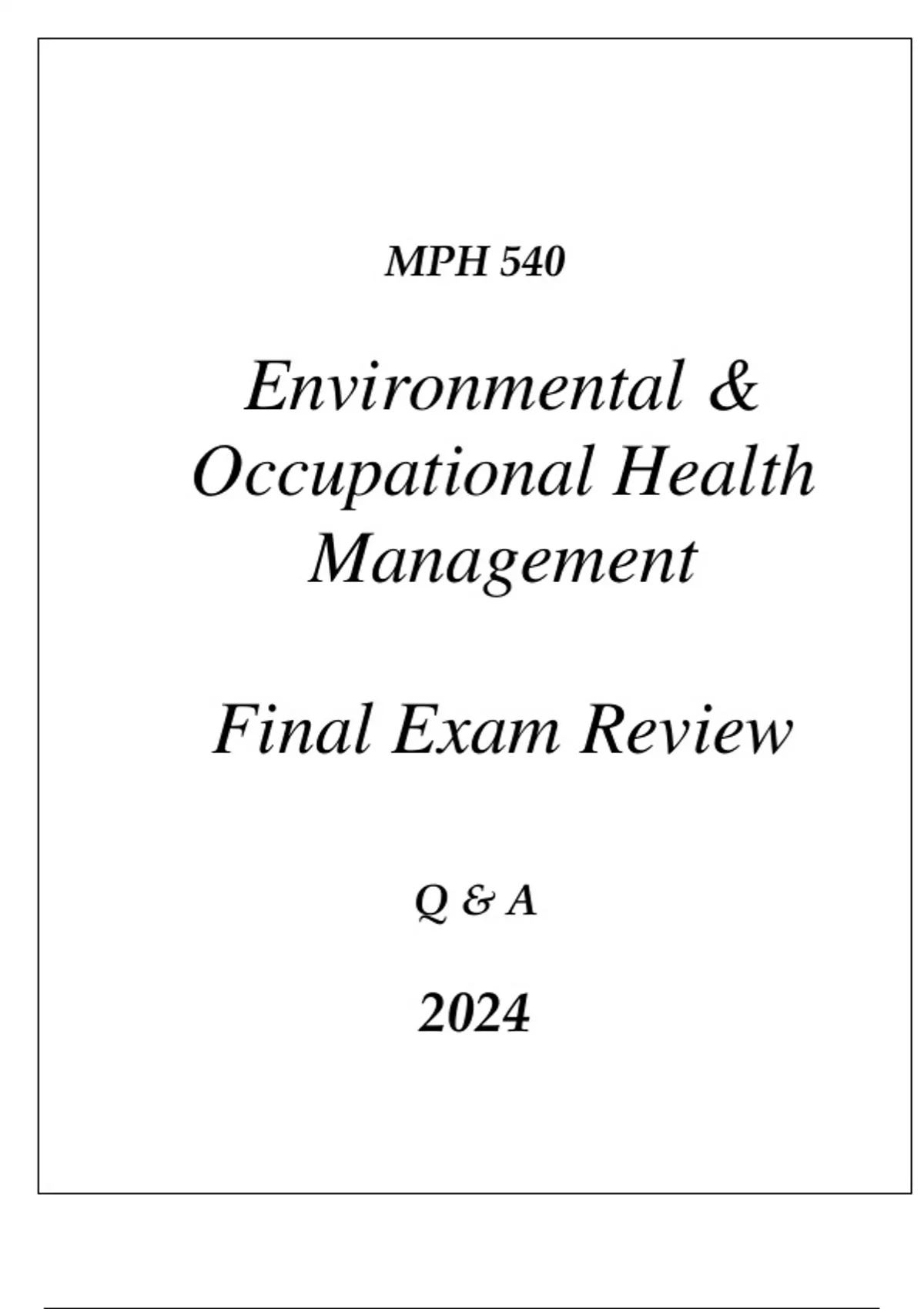 MPH 540

Environmental & Occupational Health Management

Final Exam Review

Q & A

2024